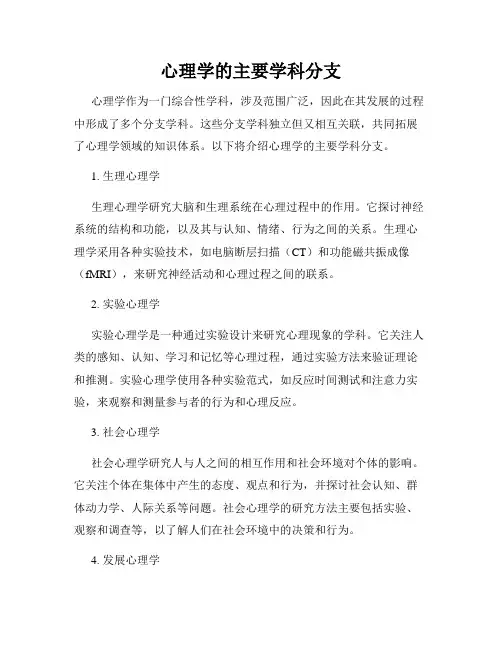 心理学的主要学科分支

心理学作为一门综合性学科，涉及范围广泛，因此在其发展的过程中形成了多个分支学科。这些分支学科独立但又相互关联，共同拓展了心理学领域的知识体系。以下将介绍心理学的主要学科分支。

1. 生理心理学

生理心理学研究大脑和生理系统在心理过程中的作用。它探讨神经系统的结构和功能，以及其与认知、情绪、行为之间的关系。生理心理学采用各种实验技术，如电脑断层扫描（CT）和功能磁共振成像（fMRI），来研究神经活动和心理过程之间的联系。

2. 实验心理学

实验心理学是一种通过实验设计来研究心理现象的学科。它关注人类的感知、认知、学习和记忆等心理过程，通过实验方法来验证理论和推测。实验心理学使用各种实验范式，如反应时间测试和注意力实验，来观察和测量参与者的行为和心理反应。

3. 社会心理学

社会心理学研究人与人之间的相互作用和社会环境对个体的影响。它关注个体在集体中产生的态度、观点和行为，并探讨社会认知、群体动力学、人际关系等问题。社会心理学的研究方法主要包括实验、观察和调查等，以了解人们在社会环境中的决策和行为。

4. 发展心理学